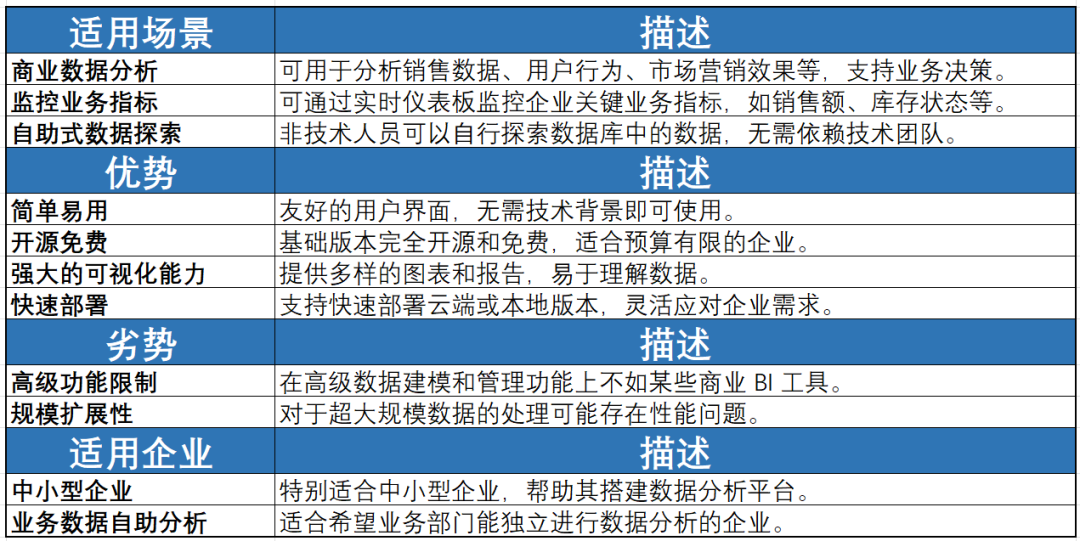 | 适用场景 | 描述 |
|---|---|
| 商业数据分析 | 可用于分析销售数据、用户行为、市场营销效果等，支持业务决策。 |
| 监控业务指标 | 可通过实时仪表板监控企业关键业务指标，如销售额、库存状态等。 |
| 自助式数据探索 | 非技术人员可以自行探索数据库中的数据，无需依赖技术团队。 |
| 优势 | 描述 |
| 简单易用 | 友好的用户界面，无需技术背景即可使用。 |
| 开源免费 | 基础版本完全开源和免费，适合预算有限的企业。 |
| 强大的可视化能力 | 提供多样的图表和报告，易于理解数据。 |
| 快速部署 | 支持快速部署云端或本地版本，灵活应对企业需求。 |
| 劣势 | 描述 |
| 高级功能限制 | 在高级数据建模和管理功能上不如某些商业BI工具。 |
| 规模扩展性 | 对于超大规模数据的处理可能存在性能问题。 |
| 适用企业 | 描述 |
| 中小型企业 | 特别适合中小型企业，帮助其搭建数据分析平台。 |
| 业务数据自助分析 | 适合希望业务部门能独立进行数据分析的企业。 |